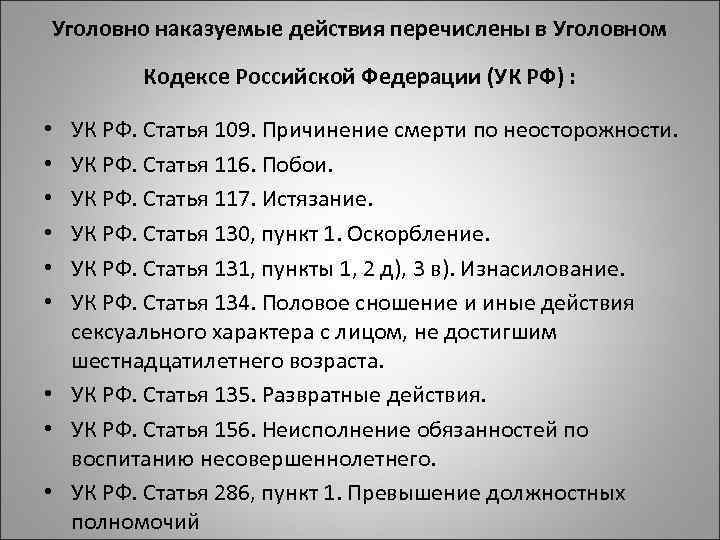 Уголовно наказуемые действия перечислены в Уголовном Кодексе Российской Федерации (УК РФ) :

• УК РФ. Статья 109. Причинение смерти по неосторожности.
• УК РФ. Статья 116. Побои.
• УК РФ. Статья 117. Истязание.
• УК РФ. Статья 130, пункт 1. Оскорбление.
• УК РФ. Статья 131, пункты 1, 2 д), 3 в). Изнасилование.
• УК РФ. Статья 134. Половое сношение и иные действия сексуального характера с лицом, не достигшим шестнадцатилетнего возраста.
• УК РФ. Статья 135. Развратные действия.
• УК РФ. Статья 156. Неисполнение обязанностей по воспитанию несовершеннолетнего.
• УК РФ. Статья 286, пункт 1. Превышение должностных полномочий